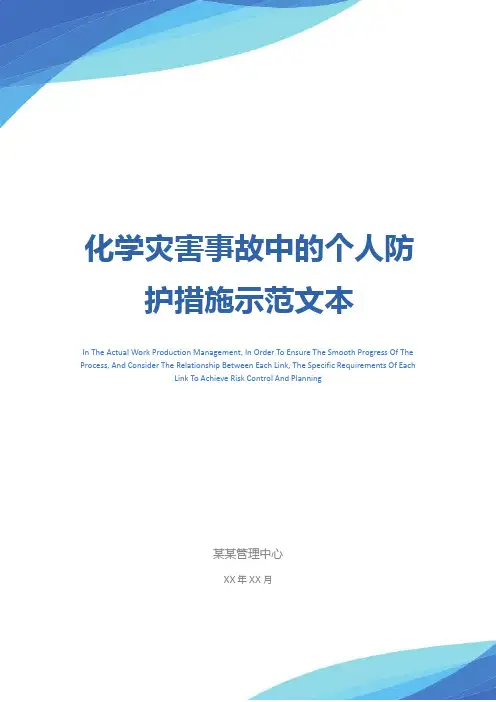 化学灾害事故中的个人防护措施示范文本

In The Actual Work Production Management, In Order To Ensure The Smooth Progress Of The Process, And Consider The Relationship Between Each Link, The Specific Requirements Of Each Link To Achieve Risk Control And Planning

某某管理中心

XX年XX月